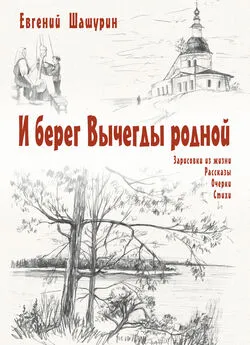 Евгений Шашурин

И берег Вычегды родной

Зарисовки из жизни
Рассказы
Очерки
Стихи